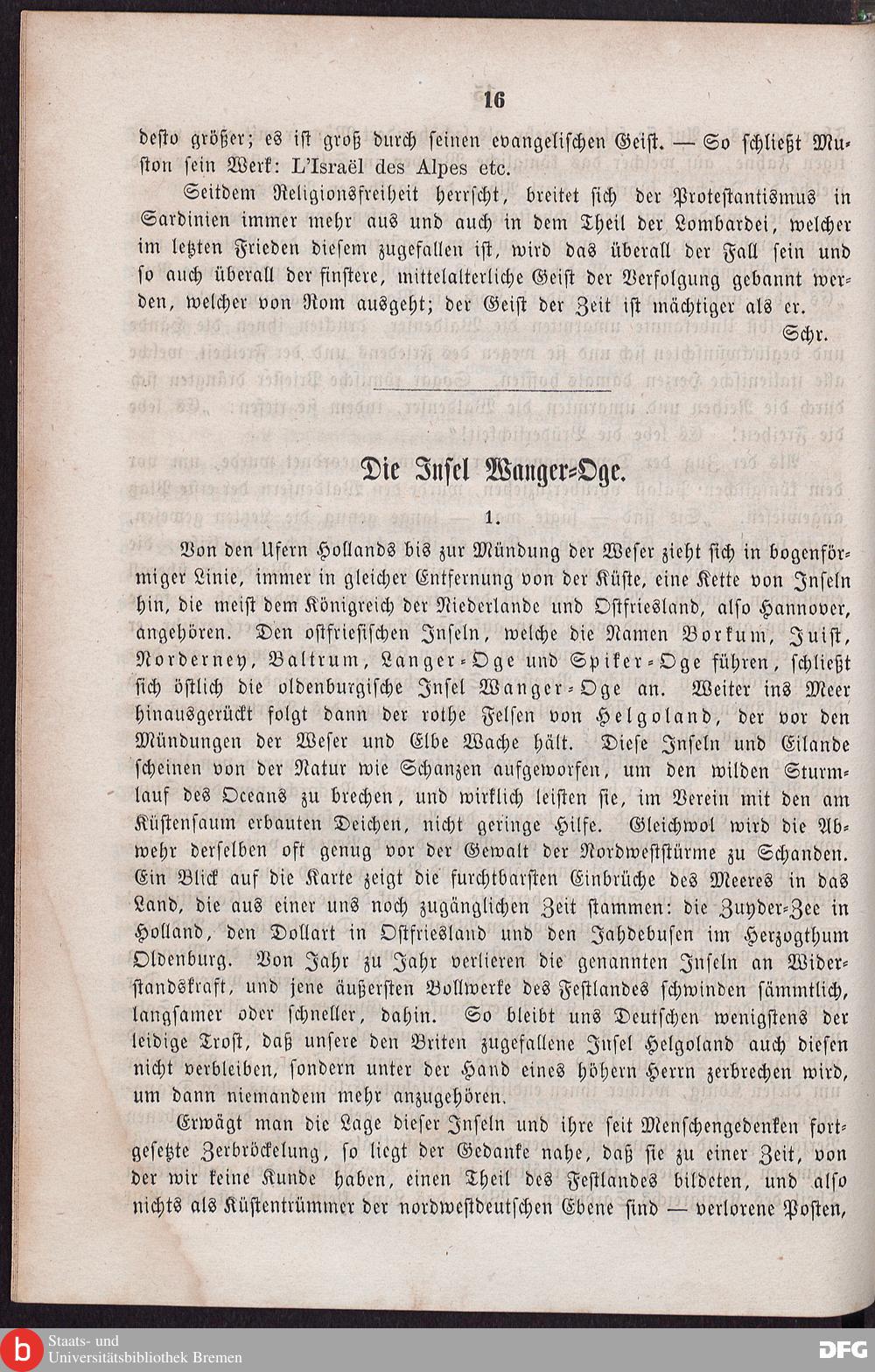 16

desto größer; es ist groß durch seinen evangelischen Geist. — So schließt Muston sein Werk: L'Israël des Alpes etc.

Seitdem Religionsfreiheit herrscht, breitet sich der Protestantismus in Sardinien immer mehr aus und auch in dem Theil der Lombardei, welcher im letzten Frieden diesem zugefallen ist, wird das überall der Fall sein und so auch überall der finstere, mittelalterliche Geist der Verfolgung gebannt werden, welcher von Rom ausgeht; der Geist der Zeit ist mächtiger als er.

Schr.

Die Insel Wanger-Oge.

1.

Von den Ufern Hollands bis zur Mündung der Weser zieht sich in bogenförmiger Linie, immer in gleicher Entfernung von der Küste, eine Kette von Inseln hin, die meist dem Königreich der Niederlande und Ostfriesland, also Hannover, angehören. Den ostfriesischen Inseln, welche die Namen Borkum, Juist, Norderney, Baltrum, Langer-Oge und Spiker-Oge führen, schließt sich östlich die oldenburgische Insel Wanger-Oge an. Weiter ins Meer hinausgerückt folgt dann der rothe Felsen von Helgoland, der vor den Mündungen der Weser und Elbe Wache hält. Diese Inseln und Eilande scheinen von der Natur wie Schanzen aufgeworfen, um den wilden Sturmlauf des Oceans zu brechen, und wirklich leisten sie, im Verein mit den am Küstensaum erbauten Deichen, nicht geringe Hilfe. Gleichwol wird die Abwehr derselben oft genug vor der Gewalt der Nordweststürme zu Schanden. Ein Blick auf die Karte zeigt die furchtbarsten Einbrüche des Meeres in das Land, die aus einer uns noch zugänglichen Zeit stammen: die Zuyder-Zee in Holland, den Dollart in Ostfriesland und den Jahdebusen im Herzogthum Oldenburg. Von Jahr zu Jahr verlieren die genannten Inseln an Widerstandskraft, und jene äußersten Bollwerke des Festlandes schwinden sämmtlich, langsamer oder schneller, dahin. So bleibt uns Deutschen wenigstens der leidige Trost, daß unsere den Briten zugefallene Insel Helgoland auch diesen nicht verbleiben, sondern unter der Hand eines höhern Herrn zerbrechen wird, um dann niemandem mehr anzugehören.

Erwägt man die Lage dieser Inseln und ihre seit Menschengedenken fortgesetzte Zerbröckelung, so liegt der Gedanke nahe, daß sie zu einer Zeit, von der wir keine Kunde haben, einen Theil des Festlandes bildeten, und also nichts als Küstentrümmer der nordwestdeutschen Ebene sind — verlorene Posten,

Staats- und Universitätsbibliothek Bremen
DFG